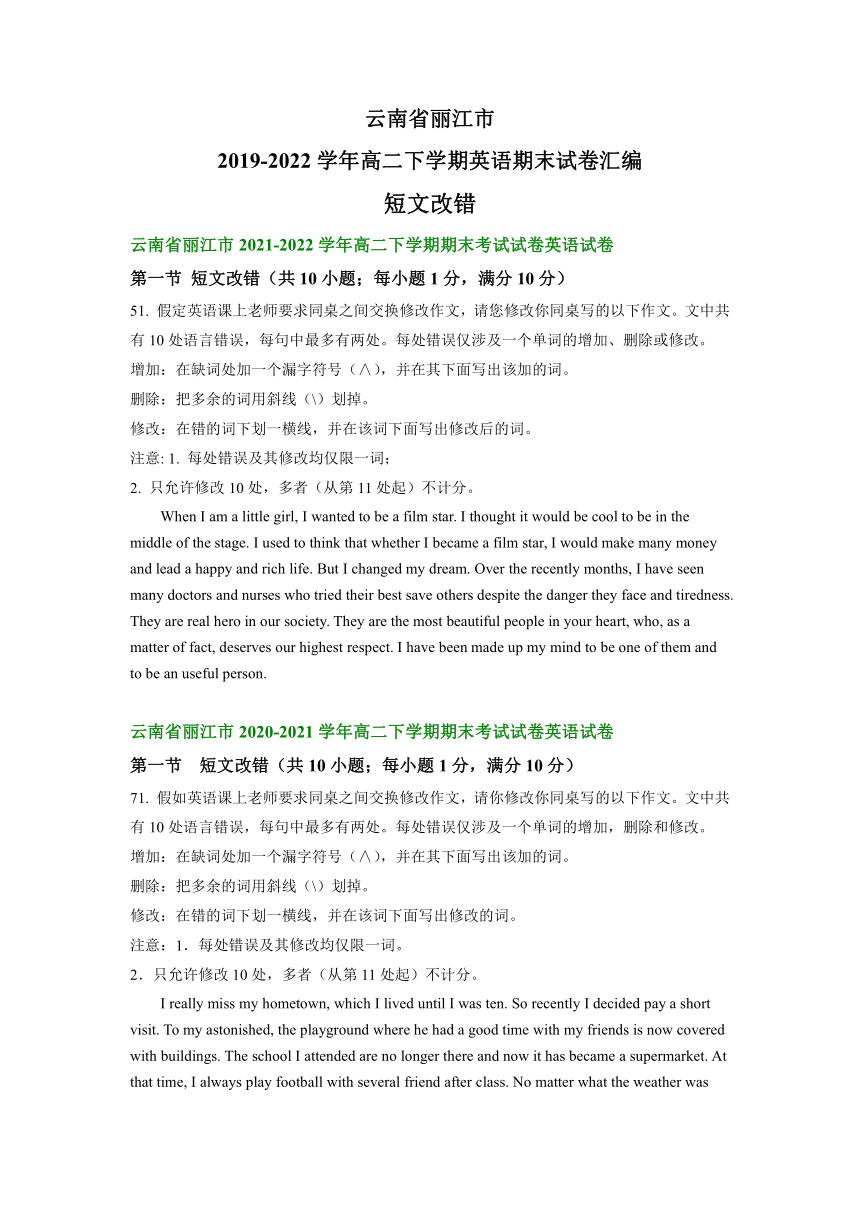 云南省丽江市

2019-2022 学年高二下学期英语期末试卷汇编

短文改错

云南省丽江市 2021-2022 学年高二下学期期末考试试卷英语试卷

第一节 短文改错（共 10 小题；每小题 1 分，满分 10 分）

51. 假定英语课上老师要求同桌之间交换修改作文，请您修改你同桌写的以下作文。文中共有 10 处语言错误，每句中最多有两处。每处错误仅涉及一个单词的增加、删除或修改。

增加：在缺词处加一个漏字符号（∧），并在其下面写出该加的词。

删除：把多余的词用斜线（\）划掉。

修改：在错的词下划一横线，并在该词下面写出修改后的词。

注意: 1. 每处错误及其修改均仅限一词；

2. 只允许修改 10 处，多者（从第 11 处起）不计分。

When I am a little girl, I wanted to be a film star. I thought it would be cool to be in the middle of the stage. I used to think that whether I became a film star, I would make many money and lead a happy and rich life. But I changed my dream. Over the recently months, I have seen many doctors and nurses who tried their best save others despite the danger they face and tiredness. They are real hero in our society. They are the most beautiful people in your heart, who, as a matter of fact, deserves our highest respect. I have been made up my mind to be one of them and to be an useful person.

云南省丽江市 2020-2021 学年高二下学期期末考试试卷英语试卷

第一节 短文改错（共 10 小题；每小题 1 分，满分 10 分）

71. 假如英语课上老师要求同桌之间交换修改作文，请你修改你同桌写的以下作文。文中共有 10 处语言错误，每句中最多有两处。每处错误仅涉及一个单词的增加，删除和修改。

增加：在缺词处加一个漏字符号（∧），并在其下面写出该加的词。

删除：把多余的词用斜线（\）划掉。

修改：在错的词下划一横线，并在该词下面写出修改的词。

注意：1．每处错误及其修改均仅限一词。

2．只允许修改 10 处，多者（从第 11 处起）不计分。

I really miss my hometown, which I lived until I was ten. So recently I decided pay a short visit. To my astonished, the playground where he had a good time with my friends is now covered with buildings. The school I attended are no longer there and now it has became a supermarket. At that time, I always play football with several friend after class. No matter what the weather was